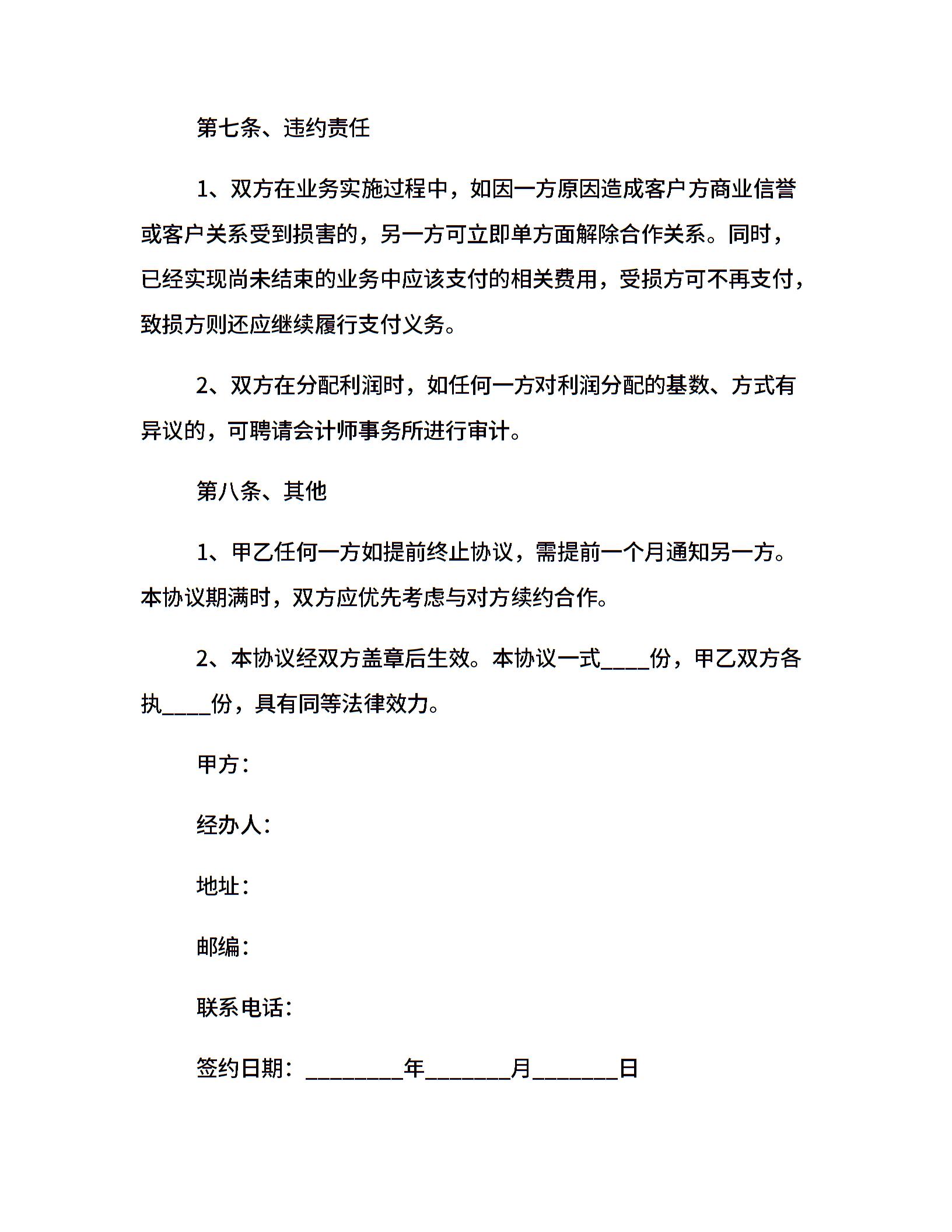 第七条、违约责任

1、双方在业务实施过程中，如因一方原因造成客户方商业信誉或客户关系受到损害的，另一方可立即单方面解除合作关系。同时，已经实现尚未结束的业务中应该支付的相关费用，受损方可不再支付，致损方则还应继续履行支付义务。

2、双方在分配利润时，如任何一方对利润分配的基数、方式有异议的，可聘请会计师事务所进行审计。

第八条、其他

1、甲乙任何一方如提前终止协议，需提前一个月通知另一方。本协议期满时，双方应优先考虑与对方续约合作。

2、本协议经双方盖章后生效。本协议一式____份，甲乙双方各执____份，具有同等法律效力。

甲方：

经办人：

地址：

邮编：

联系电话：

签约日期：________年_______月_______日